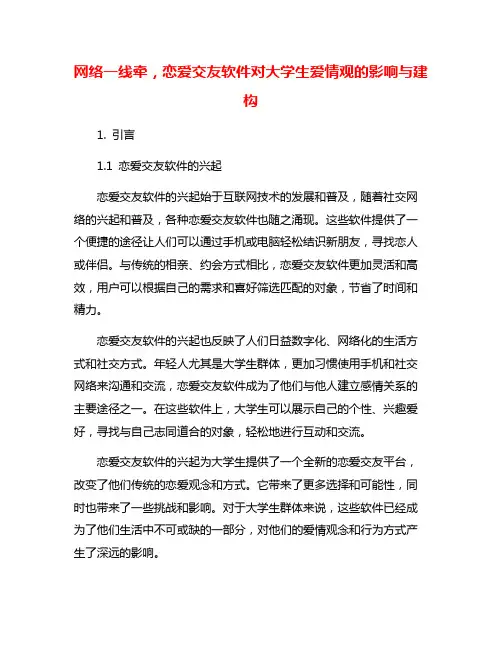 网络一线牵，恋爱交友软件对大学生爱情观的影响与建构

1. 引言

1.1 恋爱交友软件的兴起

恋爱交友软件的兴起始于互联网技术的发展和普及，随着社交网络的兴起和普及，各种恋爱交友软件也随之涌现。这些软件提供了一个便捷的途径让人们可以通过手机或电脑轻松结识新朋友，寻找恋人或伴侣。与传统的相亲、约会方式相比，恋爱交友软件更加灵活和高效，用户可以根据自己的需求和喜好筛选匹配的对象，节省了时间和精力。

恋爱交友软件的兴起也反映了人们日益数字化、网络化的生活方式和社交方式。年轻人尤其是大学生群体，更加习惯使用手机和社交网络来沟通和交流，恋爱交友软件成为了他们与他人建立感情关系的主要途径之一。在这些软件上，大学生可以展示自己的个性、兴趣爱好，寻找与自己志同道合的对象，轻松地进行互动和交流。

恋爱交友软件的兴起为大学生提供了一个全新的恋爱交友平台，改变了他们传统的恋爱观念和方式。它带来了更多选择和可能性，同时也带来了一些挑战和影响。对于大学生群体来说，这些软件已经成为了他们生活中不可或缺的一部分，对他们的爱情观念和行为方式产生了深远的影响。